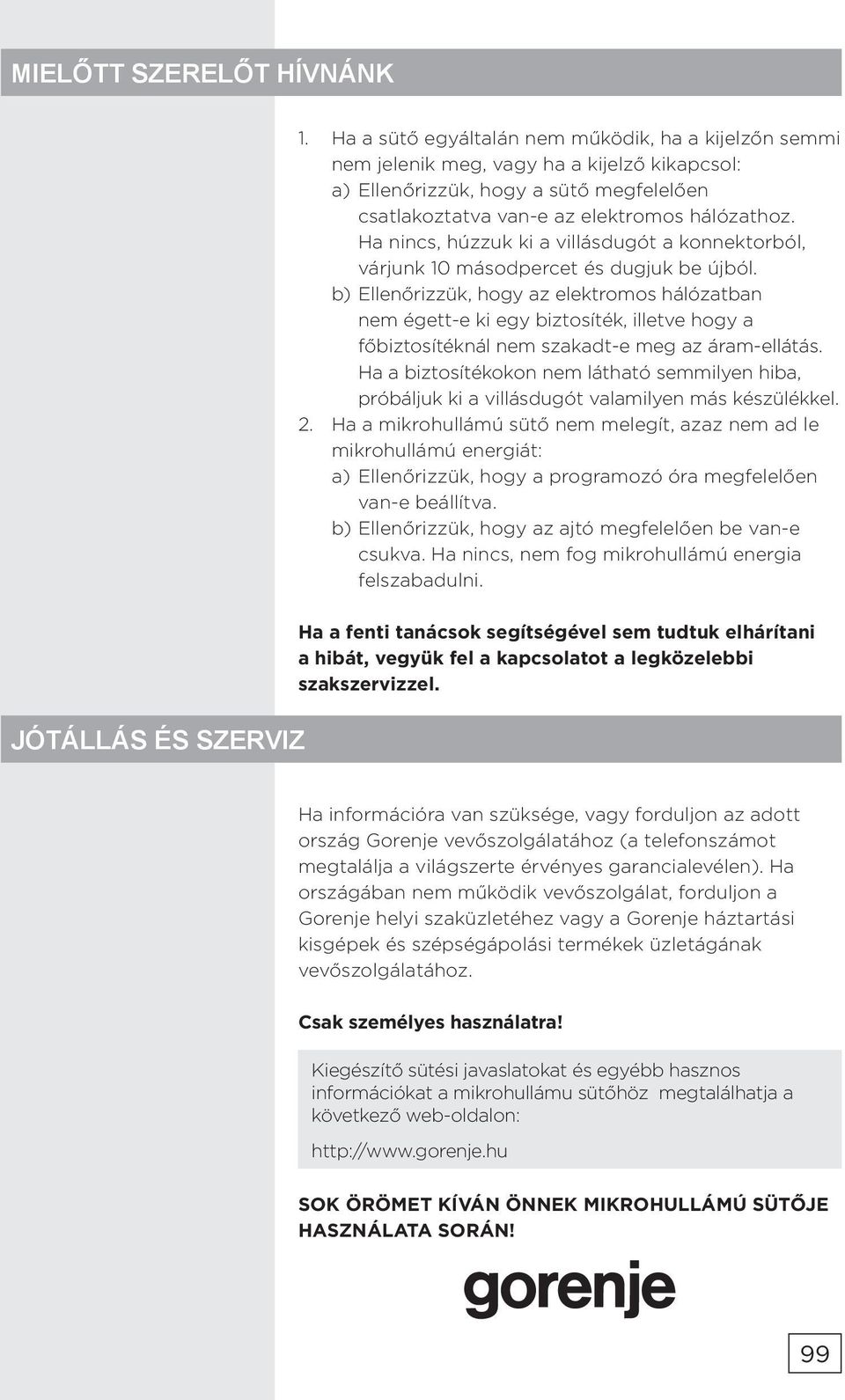 MIELŐTT SZERELŐT HÍVNÁNK

1. Ha a sütő egyáltalán nem működik, ha a kijelzőn semmi nem jelenik meg, vagy ha a kijelző kikapcsol:
a) Ellenőrizzük, hogy a sütő megfelelően csatlakoztatva van-e az elektromos hálózathoz. Ha nincs, húzzuk ki a villásdugót a konnektorból, várjunk 10 másodpercet és dugjuk be újból.
b) Ellenőrizzük, hogy az elektromos hálózatban nem égett-e ki egy biztosíték, illetve hogy a főbiztosítéknál nem szakadt-e meg az áram-ellátás. Ha a biztosítékokon nem látható semmilyen hiba, próbáljuk ki a villásdugót valamilyen más készülékkel.
2. Ha a mikrohullámú sütő nem melegít, azaz nem ad le mikrohullámú energiát:
a) Ellenőrizzük, hogy a programozó óra megfelelően van-e beállítva.
b) Ellenőrizzük, hogy az ajtó megfelelően be van-e csukva. Ha nincs, nem fog mikrohullámú energia felszabadulni.

Ha a fenti tanácsok segítségével sem tudtuk elhárítani a hibát, vegyük fel a kapcsolatot a legközelebbi szakszervizzel.

JÓTÁLLÁS ÉS SZERVIZ

Ha információra van szüksége, vagy forduljon az adott ország Gorenje vevőszolgálatához (a telefonszámot megtalálja a világszerte érvényes garancialevélen). Ha országában nem működik vevőszolgálat, forduljon a Gorenje helyi szaküzletéhez vagy a Gorenje háztartási kisgépek és szépségápolási termékek üzletágának vevőszolgálatához.

Csak személyes használatra!

Kiegészítő sütési javaslatokat és egyébb hasznos információkat a mikrohullámu sütőhöz megtalálhatja a következő web-oldalon:

http://www.gorenje.hu

SOK ÖRÖMET KÍVÁN ÖNNEK MIKROHULLÁMÚ SÜTŐJE HASZNÁLATA SORÁN!

gorenje

99